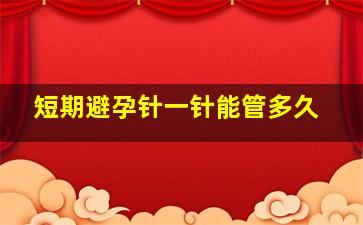 短期避孕针一针能管多久